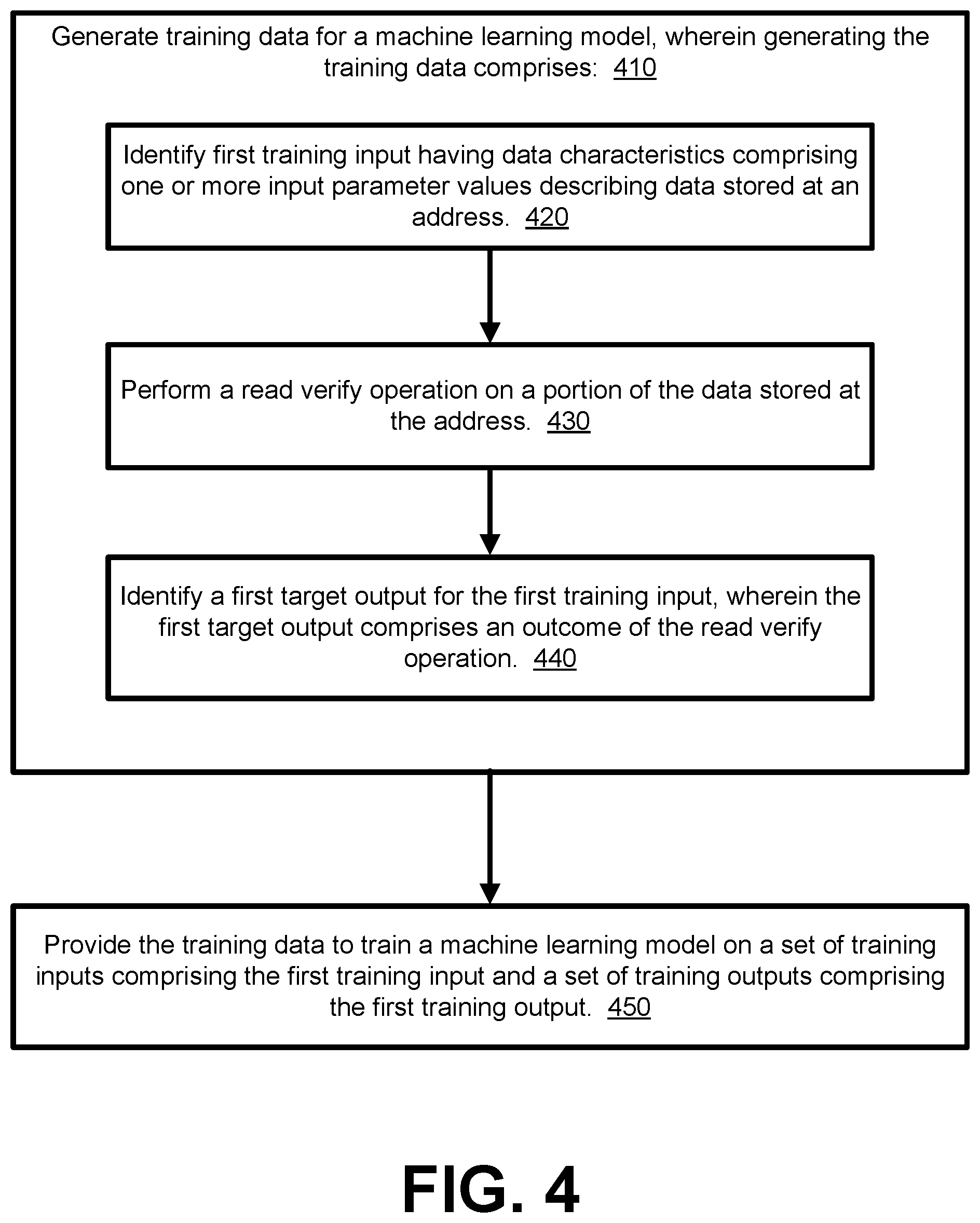 Generate training data for a machine learning model, wherein generating the training data comprises: 410

Identify first training input having data characteristics comprising one or more input parameter values describing data stored at an address. 420

Perform a read verify operation on a portion of the data stored at the address. 430

Identify a first target output for the first training input, wherein the first target output comprises an outcome of the read verify operation. 440

Provide the training data to train a machine learning model on a set of training inputs comprising the first training input and a set of training outputs comprising the first training output. 450

FIG. 4